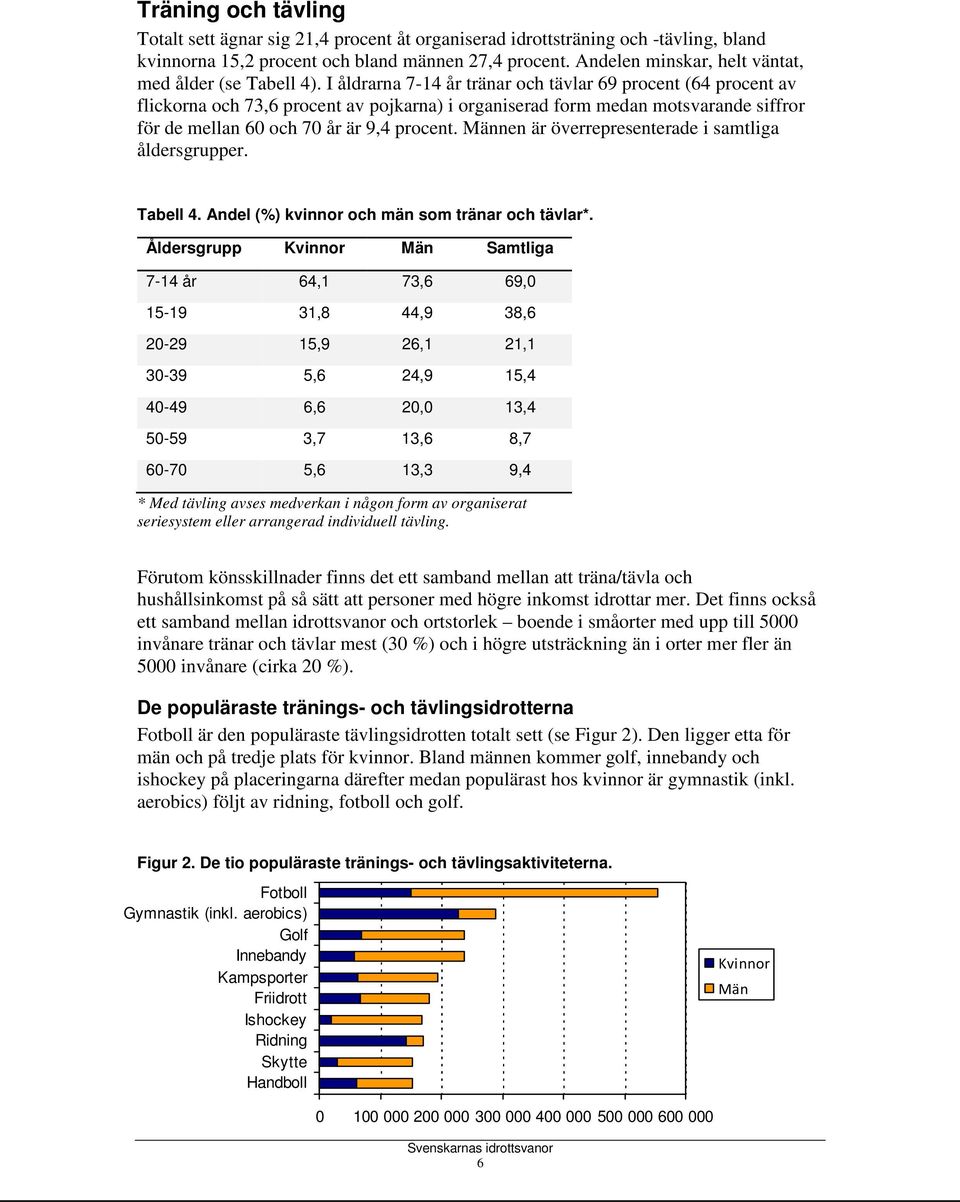 Träning och tävling

Totalt sett ägnar sig 21,4 procent åt organiserad idrottsträning och -tävling, bland kvinnorna 15,2 procent och bland männen 27,4 procent. Andelen minskar, helt väntat, med ålder (se Tabell 4). I åldrarna 7-14 år tränar och tävlar 69 procent (64 procent av flickorna och 73,6 procent av pojkarna) i organiserad form medan motsvarande siffror för de mellan 60 och 70 år är 9,4 procent. Männen är överrepresenterade i samtliga åldersgrupper.

Tabell 4. Andel (%) kvinnor och män som tränar och tävlar*.

| Åldersgrupp | Kvinnor | Män | Samtliga |
|---|---|---|---|
| 7-14 år | 64,1 | 73,6 | 69,0 |
| 15-19 | 31,8 | 44,9 | 38,6 |
| 20-29 | 15,9 | 26,1 | 21,1 |
| 30-39 | 5,6 | 24,9 | 15,4 |
| 40-49 | 6,6 | 20,0 | 13,4 |
| 50-59 | 3,7 | 13,6 | 8,7 |
| 60-70 | 5,6 | 13,3 | 9,4 |

* Med tävling avses medverkan i någon form av organiserat seriesystem eller arrangerad individuell tävling.

Förutom könsskillnader finns det ett samband mellan att träna/tävla och hushållsinkomst på så sätt att personer med högre inkomst idrottar mer. Det finns också ett samband mellan idrottsvanor och ortstorlek – boende i småorter med upp till 5000 invånare tränar och tävlar mest (30 %) och i högre utsträckning än i orter mer fler än 5000 invånare (cirka 20 %).

De populäraste tränings- och tävlingsidrotterna

Fotboll är den populäraste tävlingsidrotten totalt sett (se Figur 2). Den ligger etta för män och på tredje plats för kvinnor. Bland männen kommer golf, innebandy och ishockey på placeringarna därefter medan populärast hos kvinnor är gymnastik (inkl. aerobics) följt av ridning, fotboll och golf.

Figur 2. De tio populäraste tränings- och tävlingsaktiviteterna.

Fotboll
Gymnastik (inkl. aerobics)
Golf
Innebandy
Kampsporter
Friidrott
Ishockey
Ridning
Skytte
Handboll

Kvinnor
Män

0 100 000 200 000 300 000 400 000 500 000 600 000

Svenskarnas idrottsvanor
6